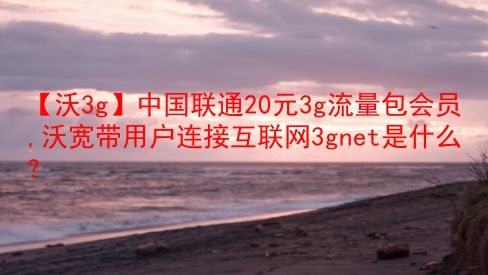 【沃3g】中国联通20元3g流量包会员，沃宽带用户连接互联网3gnet是什么？